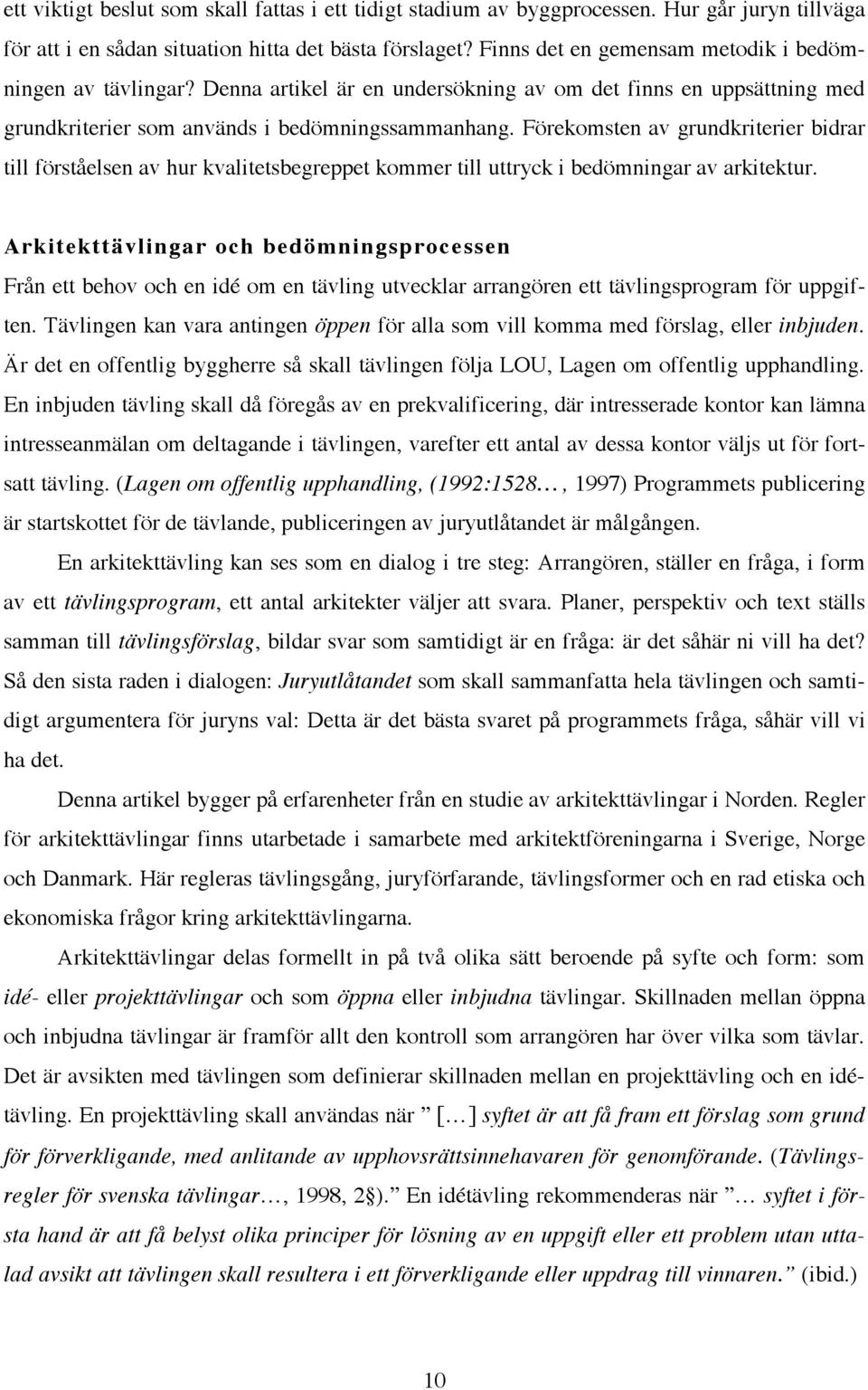 ett viktigt beslut som skall fattas i ett tidigt stadium av byggprocessen. Hur går juryn tillväga för att i en sådan situation hitta det bästa förslaget? Finns det en gemensam metodik i bedömningen av tävlingar? Denna artikel är en undersökning av om det finns en uppsättning med grundkriterier som används i bedömningssammanhang. Förekomsten av grundkriterier bidrar till förståelsen av hur kvalitetsbegreppet kommer till uttryck i bedömningar av arkitektur.

Arkitekttävlingar och bedömningsprocessen

Från ett behov och en idé om en tävling utvecklar arrangören ett tävlingsprogram för uppgiften. Tävlingen kan vara antingen öppen för alla som vill komma med förslag, eller inbjuden. Är det en offentlig byggherre så skall tävlingen följa LOU, Lagen om offentlig upphandling. En inbjuden tävling skall då föregås av en prekvalificering, där intresserade kontor kan lämna intresseanmälan om deltagande i tävlingen, varefter ett antal av dessa kontor väljs ut för fortsatt tävling. (Lagen om offentlig upphandling, (1992:1528…, 1997) Programmets publicering är startskottet för de tävlande, publiceringen av juryutlåtandet är målgången.

En arkitekttävling kan ses som en dialog i tre steg: Arrangören, ställer en fråga, i form av ett tävlingsprogram, ett antal arkitekter väljer att svara. Planer, perspektiv och text ställs samman till tävlingsförslag, bildar svar som samtidigt är en fråga: är det såhär ni vill ha det? Så den sista raden i dialogen: Juryutlåtandet som skall sammanfatta hela tävlingen och samtidigt argumentera för juryns val: Detta är det bästa svaret på programmets fråga, såhär vill vi ha det.

Denna artikel bygger på erfarenheter från en studie av arkitekttävlingar i Norden. Regler för arkitekttävlingar finns utarbetade i samarbete med arkitektföreningarna i Sverige, Norge och Danmark. Här regleras tävlingsgång, juryförfarande, tävlingsformer och en rad etiska och ekonomiska frågor kring arkitekttävlingarna.

Arkitekttävlingar delas formellt in på två olika sätt beroende på syfte och form: som idé- eller projekttävlingar och som öppna eller inbjudna tävlingar. Skillnaden mellan öppna och inbjudna tävlingar är framför allt den kontroll som arrangören har över vilka som tävlar. Det är avsikten med tävlingen som definierar skillnaden mellan en projekttävling och en idétävling. En projekttävling skall användas när ” […] syftet är att få fram ett förslag som grund för förverkligande, med anlitande av upphovsrättsinnehavaren för genomförande. (Tävlingsregler för svenska tävlingar…, 1998, 2§).” En idétävling rekommenderas när ”… syftet i första hand är att få belyst olika principer för lösning av en uppgift eller ett problem utan uttalad avsikt att tävlingen skall resultera i ett förverkligande eller uppdrag till vinnaren.” (ibid.)

10